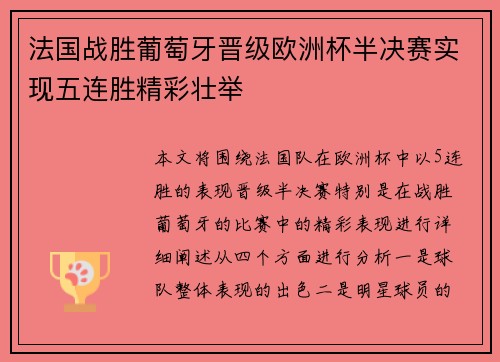 法国战胜葡萄牙晋级欧洲杯半决赛实现五连胜精彩壮举

本文将围绕法国队在欧洲杯中以5连胜的表现晋级半决赛特别是在战胜葡萄牙的比赛中的精彩表现进行详细阐述从四个方面进行分析一是球队整体表现的出色二是明星球员的